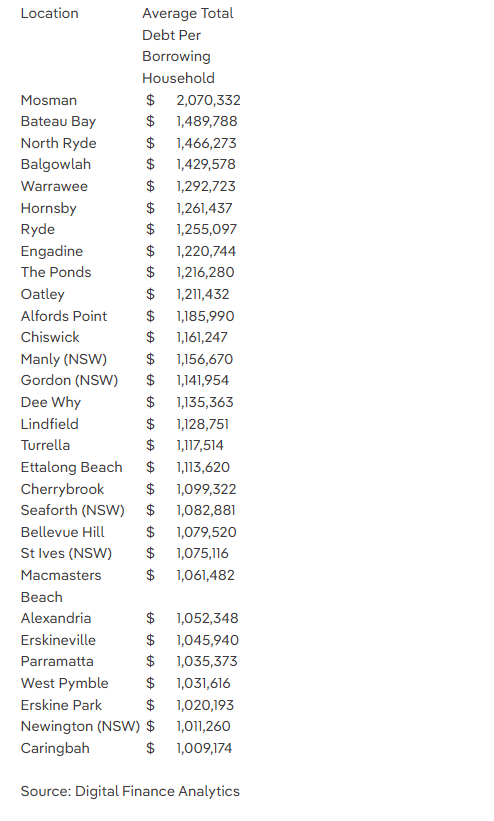 | Location | Average Total Debt Per Borrowing Household |
|---|---|
| Mosman | $ 2,070,332 |
| Bateau Bay | $ 1,489,788 |
| North Ryde | $ 1,466,273 |
| Balgowlah | $ 1,429,578 |
| Warrawee | $ 1,292,723 |
| Hornsby | $ 1,261,437 |
| Ryde | $ 1,255,097 |
| Engadine | $ 1,220,744 |
| The Ponds | $ 1,216,280 |
| Oatley | $ 1,211,432 |
| Alfords Point | $ 1,185,990 |
| Chiswick | $ 1,161,247 |
| Manly (NSW) | $ 1,156,670 |
| Gordon (NSW) | $ 1,141,954 |
| Dee Why | $ 1,135,363 |
| Lindfield | $ 1,128,751 |
| Turrella | $ 1,117,514 |
| Ettalong Beach | $ 1,113,620 |
| Cherrybrook | $ 1,099,322 |
| Seaforth (NSW) | $ 1,082,881 |
| Bellevue Hill | $ 1,079,520 |
| St Ives (NSW) | $ 1,075,116 |
| Macmasters Beach | $ 1,061,482 |
| Alexandria | $ 1,052,348 |
| Erskineville | $ 1,045,940 |
| Parramatta | $ 1,035,373 |
| West Pymble | $ 1,031,616 |
| Erskine Park | $ 1,020,193 |
| Newington (NSW) | $ 1,011,260 |
| Caringbah | $ 1,009,174 |

Source: Digital Finance Analytics